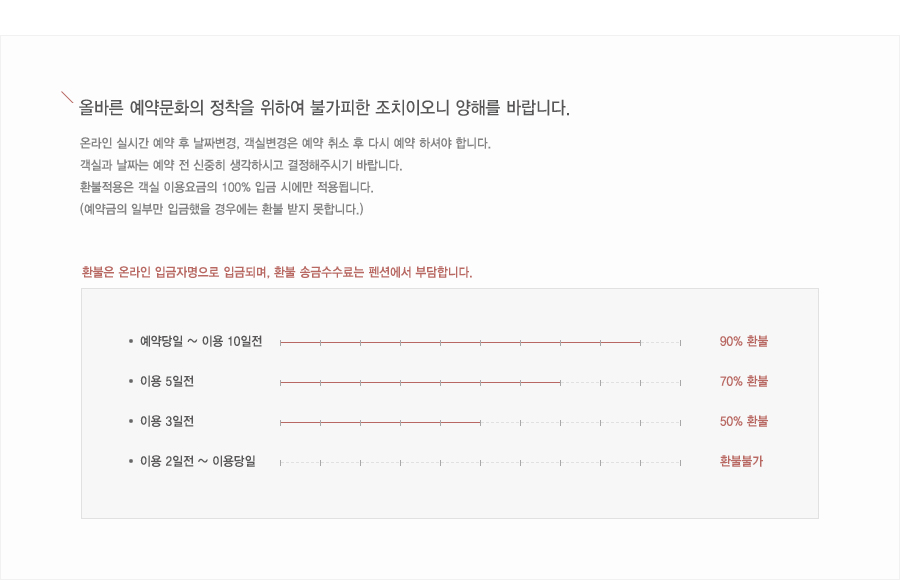 올바른 예약문화의 정착을 위하여 불가피한 조치이오니 양해를 바랍니다.

온라인 실시간 예약 후 날짜변경, 객실변경은 예약 취소 후 다시 예약 하셔야 합니다.
객실과 날짜는 예약 전 신중히 생각하시고 결정해주시기 바랍니다.
환불적용은 객실 이용요금의 100% 입금 시에만 적용됩니다.
(예약금의 일부만 입금했을 경우에는 환불 받지 못합니다.)

환불은 온라인 입금자명으로 입금되며, 환불 송금수수료는 펜션에서 부담합니다.

• 예약당일 ~ 이용 10일전 90% 환불

• 이용 5일전 70% 환불

• 이용 3일전 50% 환불

• 이용 2일전 ~ 이용당일 환불불가